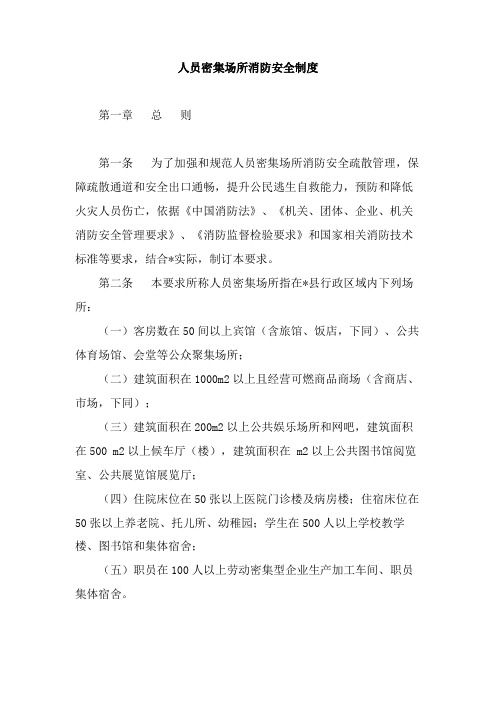 人员密集场所消防安全制度

第一章　　总　　则

第一条　　为了加强和规范人员密集场所消防安全疏散管理，保障疏散通道和安全出口通畅，提升公民逃生自救能力，预防和降低火灾人员伤亡，依据《中国消防法》、《机关、团体、企业、机关消防安全管理要求》、《消防监督检验要求》和国家相关消防技术标准等要求，结合*实际，制订本要求。

第二条　　本要求所称人员密集场所指在*县行政区域内下列场所：

（一）客房数在50间以上宾馆（含旅馆、饭店，下同）、公共体育场馆、会堂等公众聚集场所；

（二）建筑面积在1000m2以上且经营可燃商品商场（含商店、市场，下同）；

（三）建筑面积在200m2以上公共娱乐场所和网吧，建筑面积在500 m2以上候车厅（楼），建筑面积在 m2以上公共图书馆阅览室、公共展览馆展览厅；

（四）住院床位在50张以上医院门诊楼及病房楼；住宿床位在50张以上养老院、托儿所、幼稚园；学生在500人以上学校教学楼、图书馆和集体宿舍；

（五）职员在100人以上劳动密集型企业生产加工车间、职员集体宿舍。